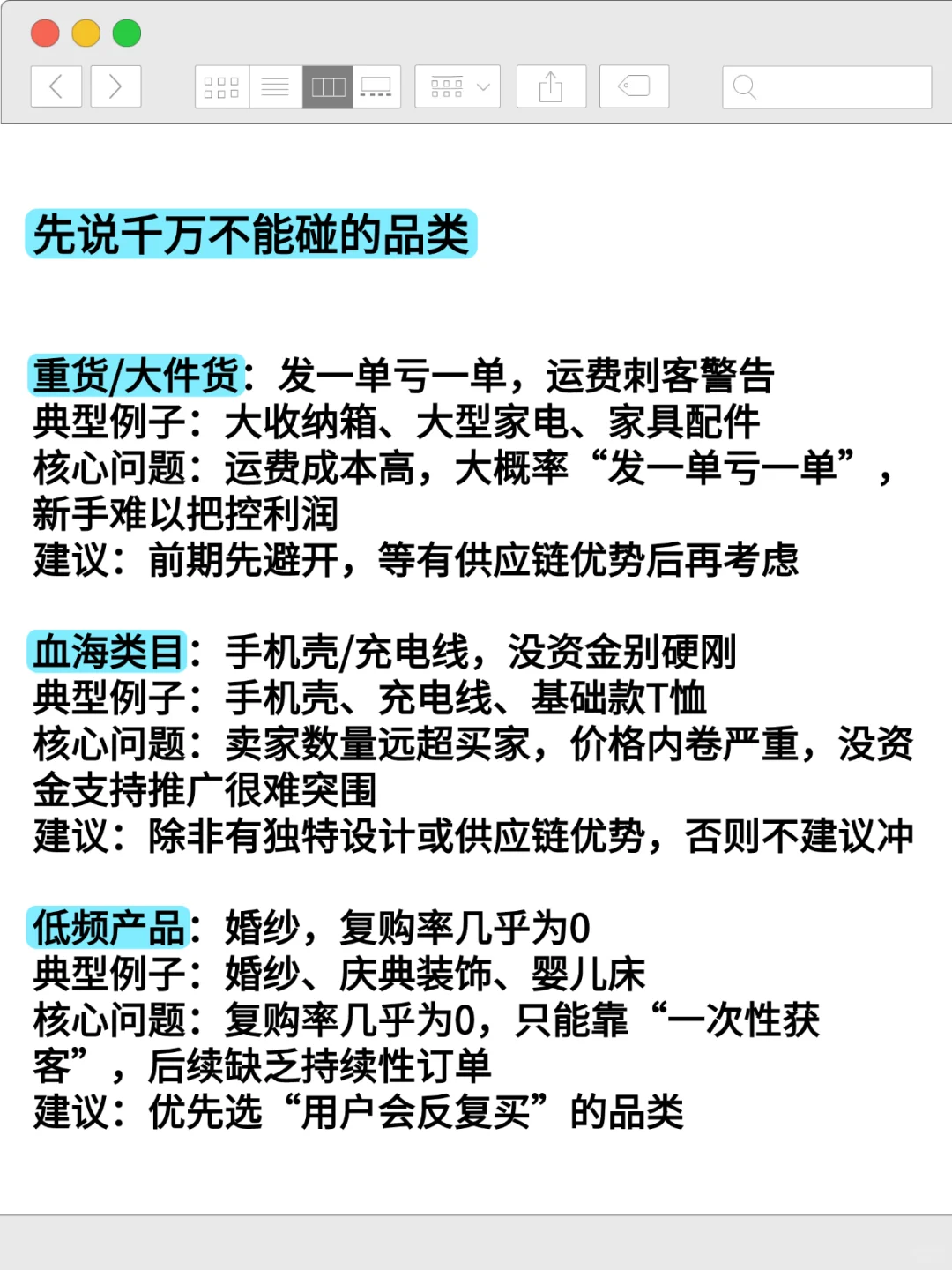 先说千万不能碰的品类

重货/大件货：发一单亏一单，运费刺客警告
典型例子：大收纳箱、大型家电、家具配件
核心问题：运费成本高，大概率“发一单亏一单”，新手难以把控利润
建议：前期先避开，等有供应链优势后再考虑

血海类目：手机壳/充电线，没资金别硬刚
典型例子：手机壳、充电线、基础款T恤
核心问题：卖家数量远超买家，价格内卷严重，没资金支持推广很难突围
建议：除非有独特设计或供应链优势，否则不建议冲

低频产品：婚纱，复购率几乎为0
典型例子：婚纱、庆典装饰、婴儿床
核心问题：复购率几乎为0，只能靠“一次性获客”，后续缺乏持续性订单
建议：优先选“用户会反复买”的品类